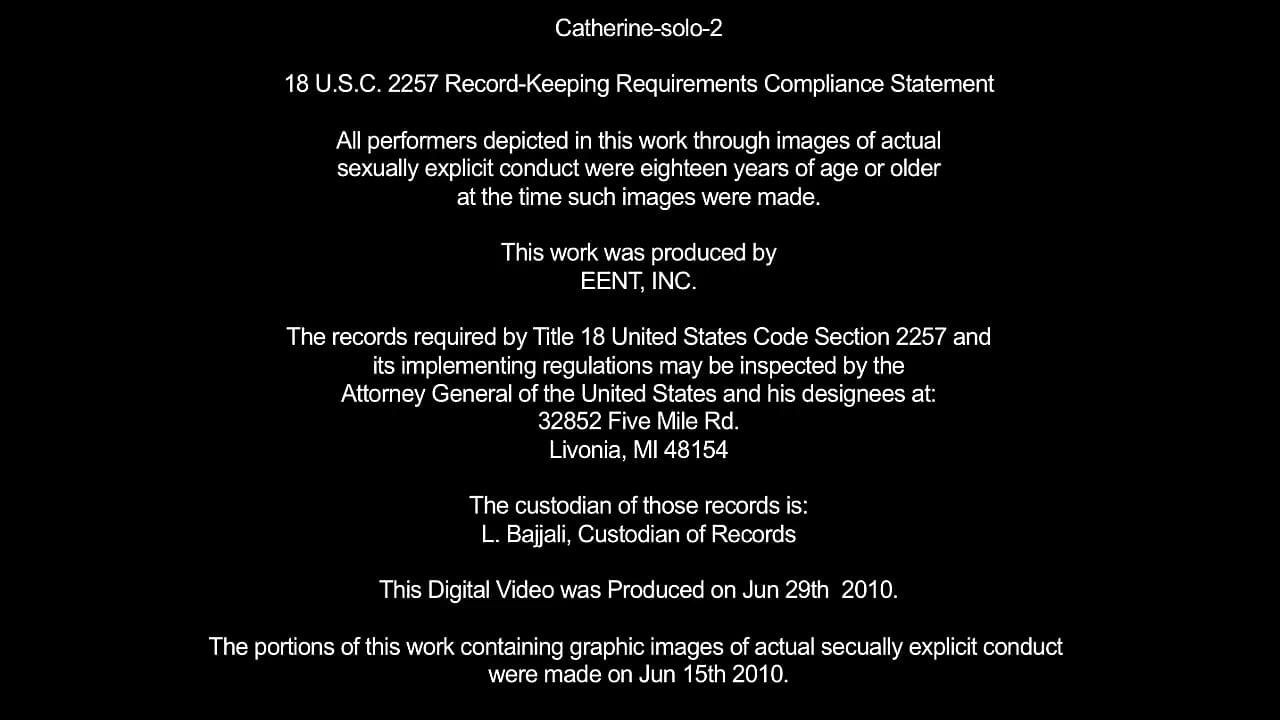 Catherine-solo-2

18 U.S.C. 2257 Record-Keeping Requirements Compliance Statement

All performers depicted in this work through images of actual sexually explicit conduct were eighteen years of age or older at the time such images were made.

This work was produced by
EENT, INC.

The records required by Title 18 United States Code Section 2257 and its implementing regulations may be inspected by the Attorney General of the United States and his designees at:
32852 Five Mile Rd.
Livonia, MI 48154

The custodian of those records is:
L. Bajjali, Custodian of Records

This Digital Video was Produced on Jun 29th 2010.

The portions of this work containing graphic images of actual secually explicit conduct were made on Jun 15th 2010.